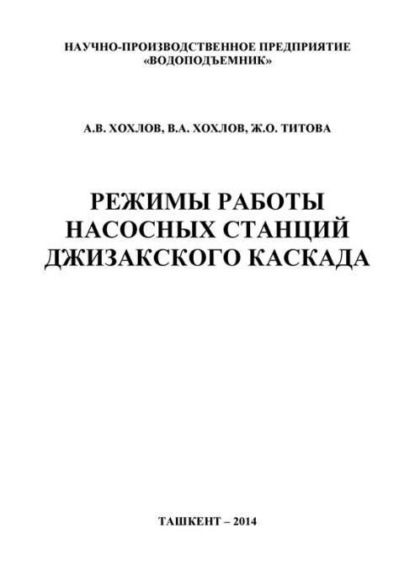 НАУЧНО-ПРОИЗВОДСТВЕННОЕ ПРЕДПРИЯТИЕ
«ВОДОПОДЪЕМНИК»

А.В. ХОХЛОВ, В.А. ХОХЛОВ, Ж.О. ТИТОВА

РЕЖИМЫ РАБОТЫ
НАСОСНЫХ СТАНЦИЙ
ДЖИЗАКСКОГО КАСКАДА

ТАШКЕНТ – 2014